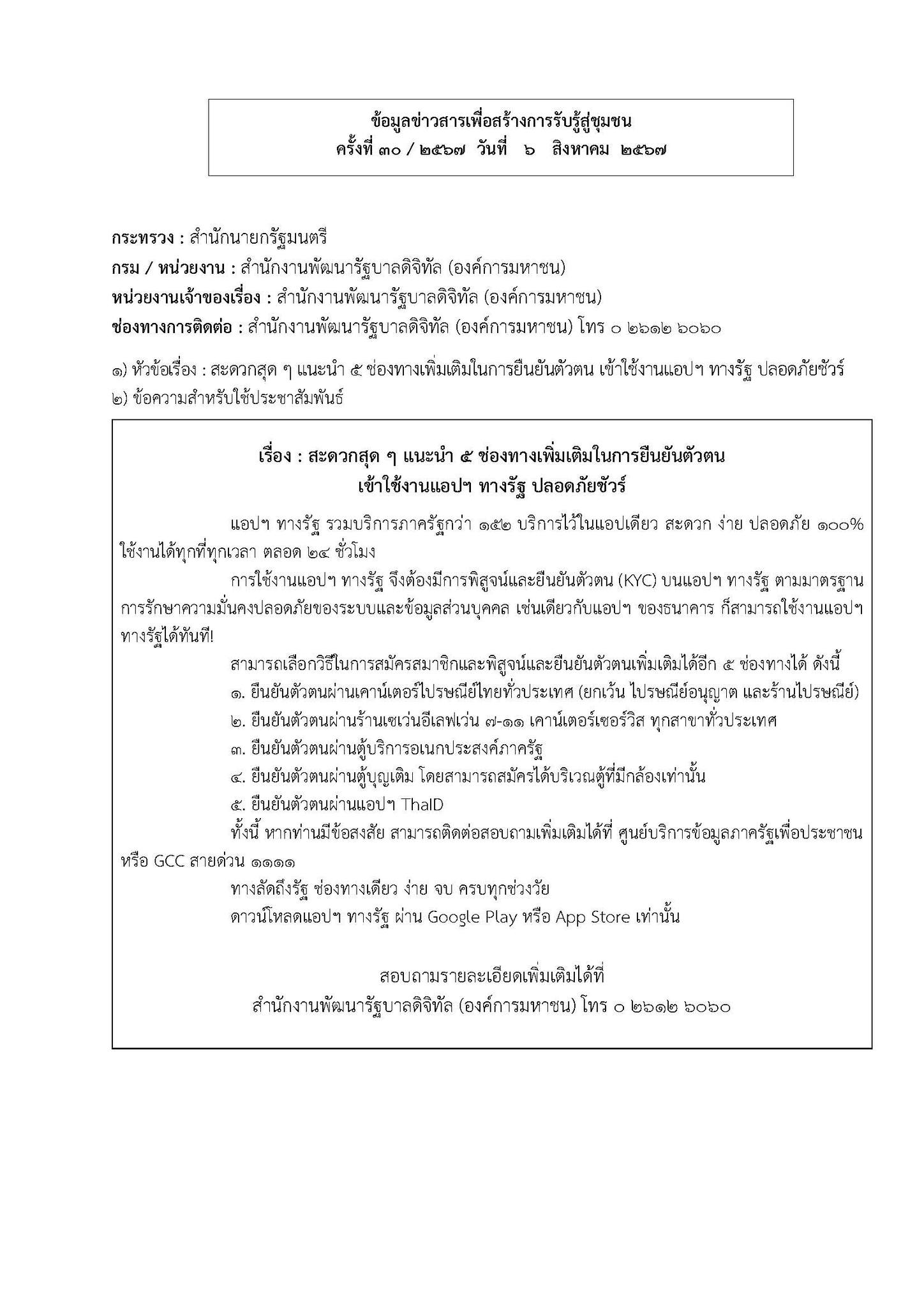 ข้อมูลข่าวสารเพื่อสร้างการรับรู้สู่ชุมชน
ครั้งที่ ๓๐ / ๒๕๖๗ วันที่ ๖ สิงหาคม ๒๕๖๗

กระทรวง : สำนักนายกรัฐมนตรี
กรม / หน่วยงาน : สำนักงานพัฒนารัฐบาลดิจิทัล (องค์การมหาชน)
หน่วยงานเจ้าของเรื่อง : สำนักงานพัฒนารัฐบาลดิจิทัล (องค์การมหาชน)
ช่องทางการติดต่อ : สำนักงานพัฒนารัฐบาลดิจิทัล (องค์การมหาชน) โทร ๐ ๒๖๑๒ ๖๐๖๐

๑) หัวข้อเรื่อง : สะดวกสุด ๆ แนะนำ ๕ ช่องทางเพิ่มเติมในการยืนยันตัวตน เข้าใช้งานแอปฯ ทางรัฐ ปลอดภัยชัวร์
๒) ข้อความสำหรับใช้ประชาสัมพันธ์

เรื่อง : สะดวกสุด ๆ แนะนำ ๕ ช่องทางเพิ่มเติมในการยืนยันตัวตน
เข้าใช้งานแอปฯ ทางรัฐ ปลอดภัยชัวร์

แอปฯ ทางรัฐ รวมบริการภาครัฐกว่า ๑๕๒ บริการไว้ในแอปเดียว สะดวก ง่าย ปลอดภัย ๑๐๐% ใช้งานได้ทุกที่ทุกเวลา ตลอด ๒๔ ชั่วโมง

การใช้งานแอปฯ ทางรัฐ จึงต้องมีการพิสูจน์และยืนยันตัวตน (KYC) บนแอปฯ ทางรัฐ ตามมาตรฐานการรักษาความมั่นคงปลอดภัยของระบบและข้อมูลส่วนบุคคล เช่นเดียวกับแอปฯ ของธนาคาร ก็สามารถใช้งานแอปฯ ทางรัฐได้ทันที!

สามารถเลือกวิธีในการสมัครสมาชิกและพิสูจน์และยืนยันตัวตนเพิ่มเติมได้อีก ๕ ช่องทางได้ ดังนี้
๑. ยืนยันตัวตนผ่านเคาน์เตอร์ไปรษณีย์ไทยทั่วประเทศ (ยกเว้น ไปรษณีย์อนุญาต และร้านไปรษณีย์)
๒. ยืนยันตัวตนผ่านร้านเซเว่นอีเลฟเว่น ๗-๑๑ เคาน์เตอร์เซอร์วิส ทุกสาขาทั่วประเทศ
๓. ยืนยันตัวตนผ่านตู้บริการอเนกประสงค์ภาครัฐ
๔. ยืนยันตัวตนผ่านตู้บุญเติม โดยสามารถสมัครได้บริเวณตู้ที่มีกล้องเท่านั้น
๕. ยืนยันตัวตนผ่านแอปฯ ThaID

ทั้งนี้ หากท่านมีข้อสงสัย สามารถติดต่อสอบถามเพิ่มเติมได้ที่ ศูนย์บริการข้อมูลภาครัฐเพื่อประชาชน หรือ GCC สายด่วน ๑๑๑๑

ทางลัดถึงรัฐ ช่องทางเดียว ง่าย จบ ครบทุกช่วงวัย
ดาวน์โหลดแอปฯ ทางรัฐ ผ่าน Google Play หรือ App Store เท่านั้น

สอบถามรายละเอียดเพิ่มเติมได้ที่
สำนักงานพัฒนารัฐบาลดิจิทัล (องค์การมหาชน) โทร ๐ ๒๖๑๒ ๖๐๖๐